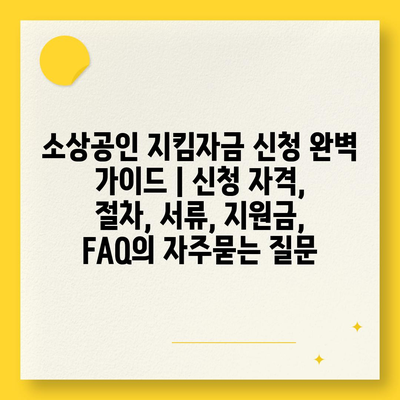 소상공인 지킴자금 신청 완벽 가이드 | 신청 자격, 절차, 서류, 지원금, FAQ의 자주묻는 질문